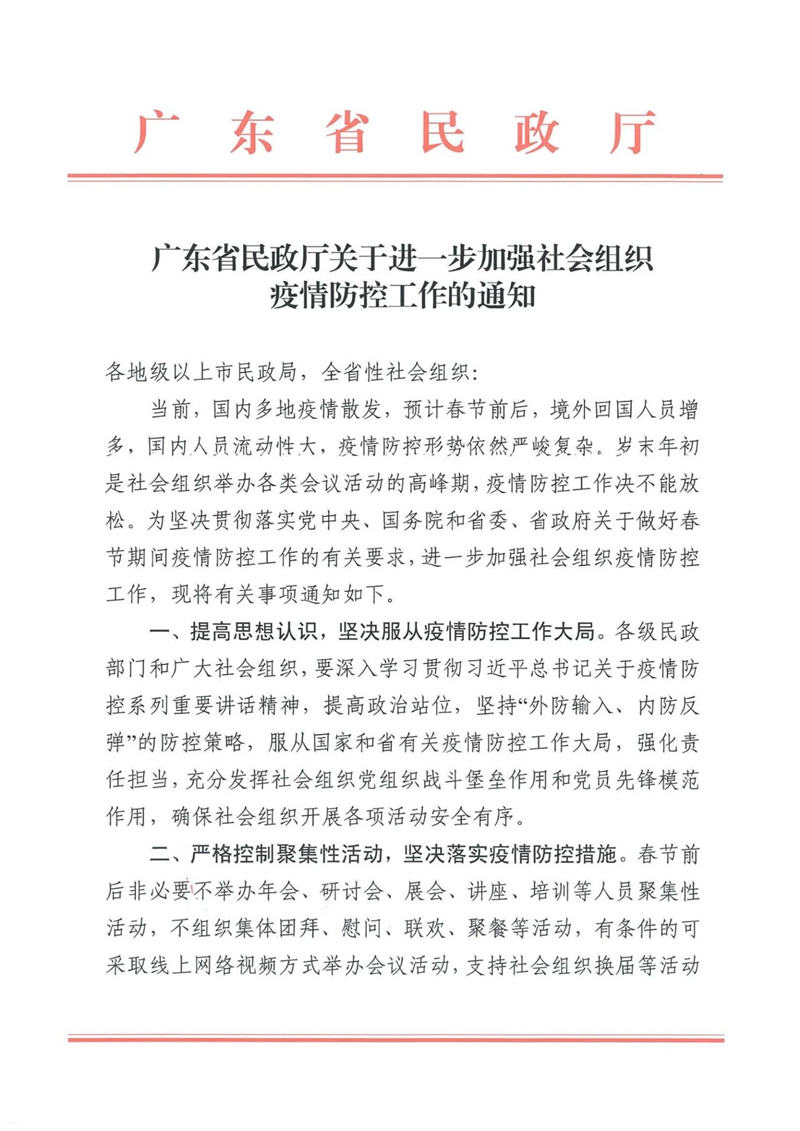 广东省民政厅

广东省民政厅关于进一步加强社会组织疫情防控工作的通知

各地级以上市民政局，全省性社会组织：

当前，国内多地疫情散发，预计春节前后，境外回国人员增多，国内人员流动性大，疫情防控形势依然严峻复杂。岁末年初是社会组织举办各类会议活动的高峰期，疫情防控工作决不能放松。为坚决贯彻落实党中央、国务院和省委、省政府关于做好春节期间疫情防控工作的有关要求，进一步加强社会组织疫情防控工作，现将有关事项通知如下。

一、提高思想认识，坚决服从疫情防控工作大局。各级民政部门和广大社会组织，要深入学习贯彻习近平总书记关于疫情防控系列重要讲话精神，提高政治站位，坚持“外防输入、内防反弹”的防控策略，服从国家和省有关疫情防控工作大局，强化责任担当，充分发挥社会组织党组织战斗堡垒作用和党员先锋模范作用，确保社会组织开展各项活动安全有序。

二、严格控制聚集性活动，坚决落实疫情防控措施。春节前后非必要不举办年会、研讨会、展会、讲座、培训等人员聚集性活动，不组织集体团拜、慰问、联欢、聚餐等活动，有条件的可采取线上网络视频方式举办会议活动，支持社会组织换届等活动